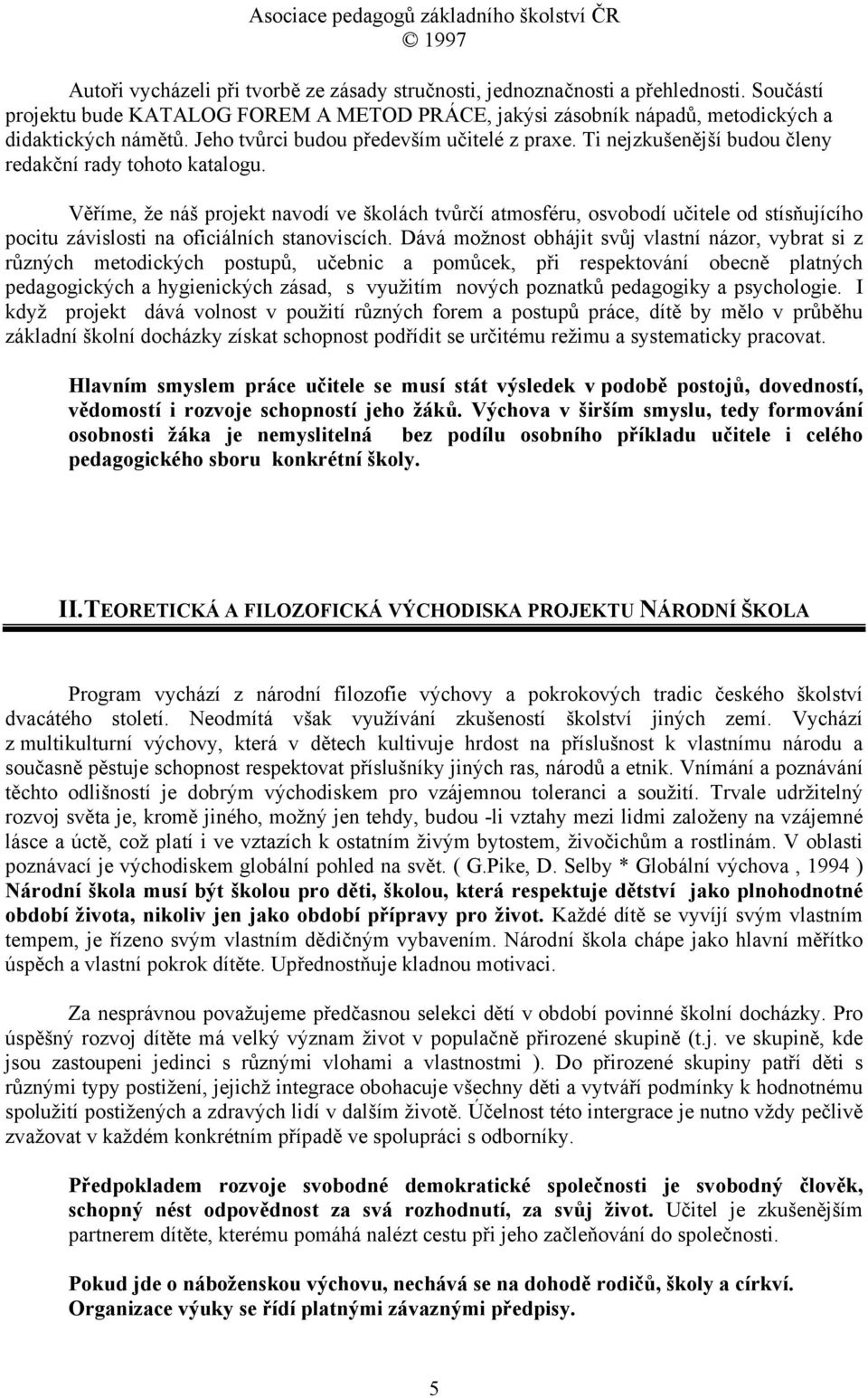 Asociace pedagogů základního školství ČR
© 1997

Autoři vycházeli při tvorbě ze zásady stručnosti, jednoznačnosti a přehlednosti. Součástí projektu bude KATALOG FOREM A METOD PRÁCE, jakýsi zásobník nápadů, metodických a didaktických námětů. Jeho tvůrci budou především učitelé z praxe. Ti nejzkušenější budou členy redakční rady tohoto katalogu.

Věříme, že náš projekt navodí ve školách tvůrčí atmosféru, osvobodí učitele od stísňujícího pocitu závislosti na oficiálních stanoviscích. Dává možnost obhájit svůj vlastní názor, vybrat si z různých metodických postupů, učebnic a pomůcek, při respektování obecně platných pedagogických a hygienických zásad, s využitím nových poznatků pedagogiky a psychologie. I když projekt dává volnost v použití různých forem a postupů práce, dítě by mělo v průběhu základní školní docházky získat schopnost podřídit se určitému režimu a systematicky pracovat.

Hlavním smyslem práce učitele se musí stát výsledek v podobě postojů, dovedností, vědomostí i rozvoje schopností jeho žáků. Výchova v širším smyslu, tedy formování osobnosti žáka je nemyslitelná bez podílu osobního příkladu učitele i celého pedagogického sboru konkrétní školy.

II. TEORETICKÁ A FILOZOFICKÁ VÝCHODISKA PROJEKTU NÁRODNÍ ŠKOLA

Program vychází z národní filozofie výchovy a pokrokových tradic českého školství dvacátého století. Neodmítá však využívání zkušeností školství jiných zemí. Vychází z multikulturní výchovy, která v dětech kultivuje hrdost na příslušnost k vlastnímu národu a současně pěstuje schopnost respektovat příslušníky jiných ras, národů a etnik. Vnímání a poznávání těchto odlišností je dobrým východiskem pro vzájemnou toleranci a soužití. Trvale udržitelný rozvoj světa je, kromě jiného, možný jen tehdy, budou -li vztahy mezi lidmi založeny na vzájemné lásce a úctě, což platí i ve vztazích k ostatním živým bytostem, živočichům a rostlinám. V oblasti poznávací je východiskem globální pohled na svět. ( G.Pike, D. Selby * Globální výchova , 1994 ) Národní škola musí být školou pro děti, školou, která respektuje dětství jako plnohodnotné období života, nikoliv jen jako období přípravy pro život. Každé dítě se vyvíjí svým vlastním tempem, je řízeno svým vlastním dědičným vybavením. Národní škola chápe jako hlavní měřítko úspěch a vlastní pokrok dítěte. Upřednostňuje kladnou motivaci.

Za nesprávnou považujeme předčasnou selekci dětí v období povinné školní docházky. Pro úspěšný rozvoj dítěte má velký význam život v populačně přirozené skupině (t.j. ve skupině, kde jsou zastoupeni jedinci s různými vlohami a vlastnostmi ). Do přirozené skupiny patří děti s různými typy postižení, jejichž integrace obohacuje všechny děti a vytváří podmínky k hodnotnému spolužití postižených a zdravých lidí v dalším životě. Účelnost této intergrace je nutno vždy pečlivě zvažovat v každém konkrétním případě ve spolupráci s odborníky.

Předpokladem rozvoje svobodné demokratické společnosti je svobodný člověk, schopný nést odpovědnost za svá rozhodnutí, za svůj život. Učitel je zkušenějším partnerem dítěte, kterému pomáhá nalézt cestu při jeho začleňování do společnosti.

Pokud jde o náboženskou výchovu, nechává se na dohodě rodičů, školy a církví. Organizace výuky se řídí platnými závaznými předpisy.

5